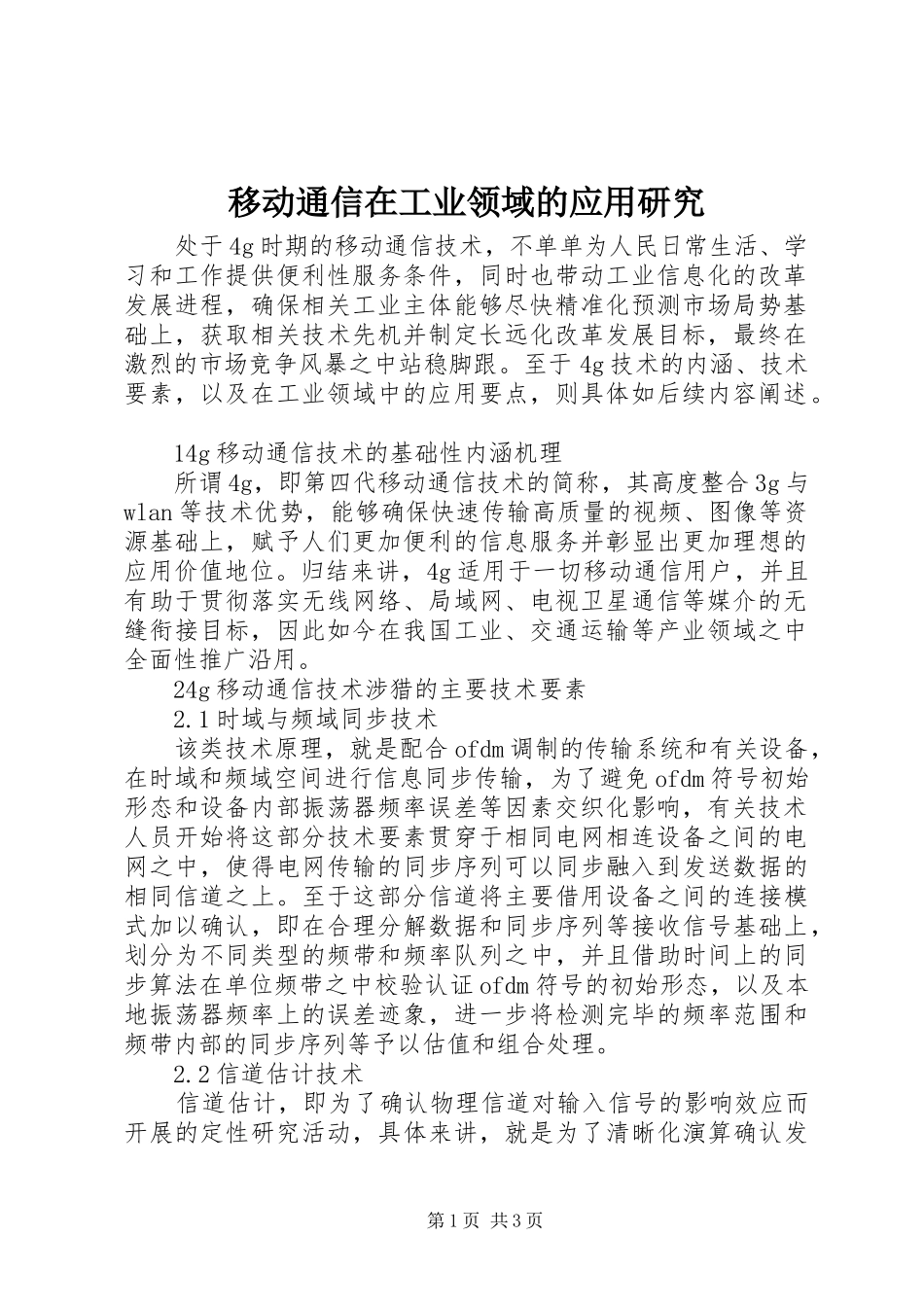 移动通信在工业领域的应用研究

处于4g时期的移动通信技术，不单单为人民日常生活、学习和工作提供便利性服务条件，同时也带动工业信息化的改革发展进程，确保相关工业主体能够尽快精准化预测市场局势基础上，获取相关技术先机并制定长远化改革发展目标，最终在激烈的市场竞争风暴之中站稳脚跟。至于4g技术的内涵、技术要素，以及在工业领域中的应用要点，则具体如后续内容阐述。

14g移动通信技术的基础性内涵机理

所谓4g，即第四代移动通信技术的简称，其高度整合3g与wlan等技术优势，能够确保快速传输高质量的视频、图像等资源基础上，赋予人们更加便利的信息服务并彰显出更加理想的应用价值地位。归结来讲，4g适用于一切移动通信用户，并且有助于贯彻落实无线网络、局域网、电视卫星通信等媒介的无缝衔接目标，因此如今在我国工业、交通运输等产业领域之中全面性推广沿用。

24g移动通信技术涉猎的主要技术要素

2.1时域与频域同步技术

该类技术原理，就是配合ofdm调制的传输系统和有关设备，在时域和频域空间进行信息同步传输，为了避免ofdm符号初始形态和设备内部振荡器频率误差等因素交织化影响，有关技术人员开始将这部分技术要素贯穿于相同电网相连设备之间的电网之中，使得电网传输的同步序列可以同步融入到发送数据的相同信道之上。至于这部分信道将主要借用设备之间的连接模式加以确认，即在合理分解数据和同步序列等接收信号基础上，划分为不同类型的频带和频率队列之中，并且借助时间上的同步算法在单位频带之中校验认证ofdm符号的初始形态，以及本地振荡器频率上的误差迹象，进一步将检测完毕的频率范围和频带内部的同步序列等予以估值和组合处理。

2.2信道估计技术

信道估计，即为了确认物理信道对输入信号的影响效应而开展的定性研究活动，具体来讲，就是为了清晰化演算确认发

第1页 共3页